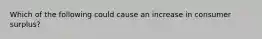 Which of the following could cause an increase in consumer surplus?